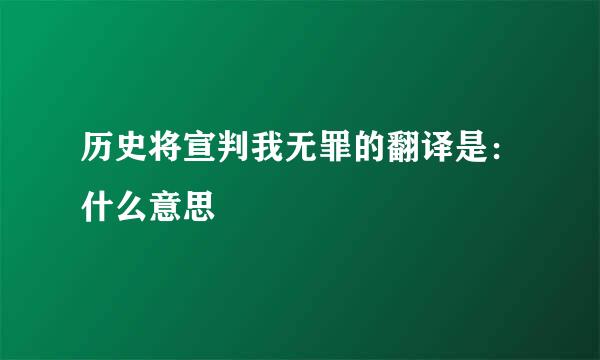 历史将宣判我无罪的翻译是：什么意思